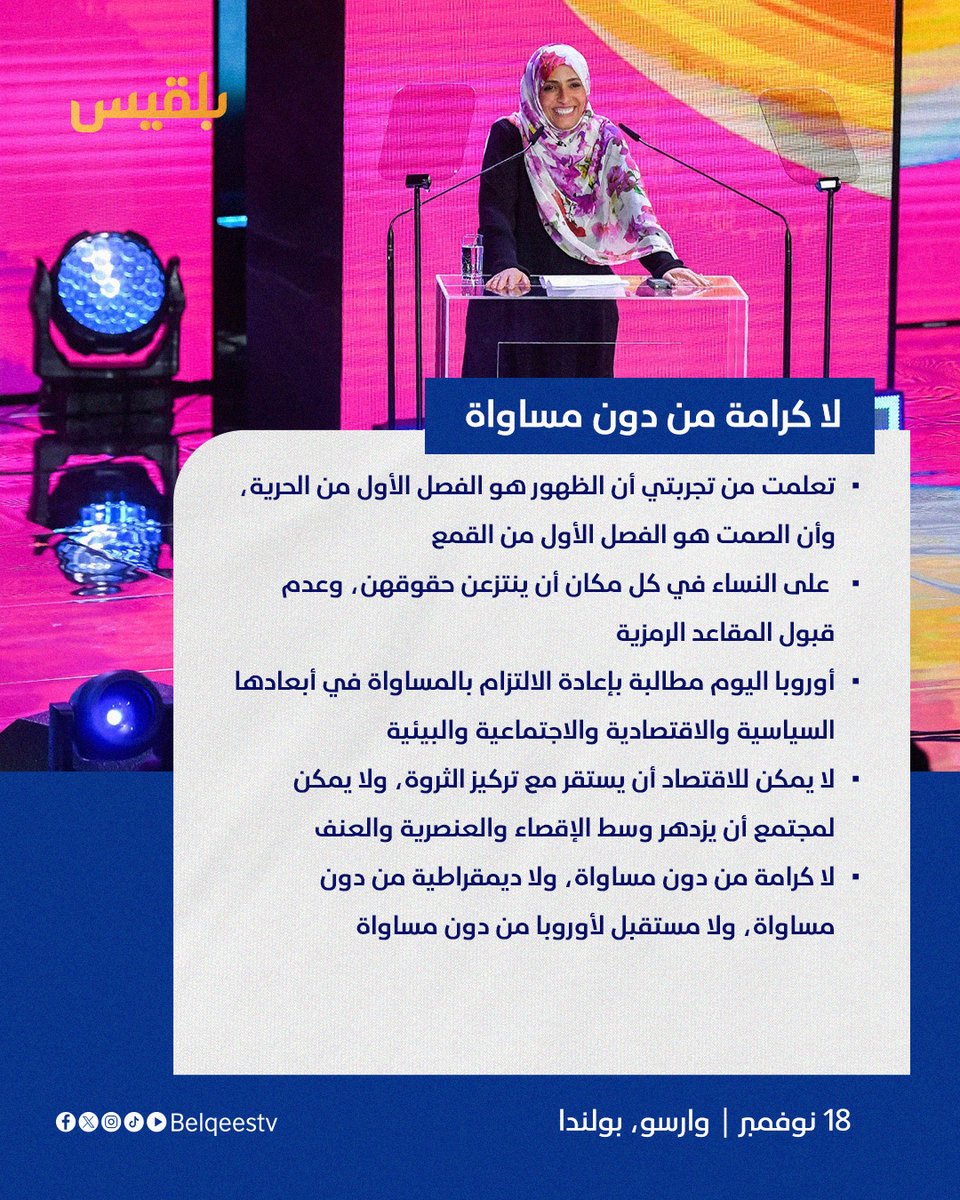 بلقيس

لا كرامة من دون مساواة

• تعلمت من تجربتي أن الظهور هو الفصل الأول من الحرية، وأن الصمت هو الفصل الأول من القمع

• على النساء في كل مكان أن ينتزعن حقوقهن، وعدم قبول المقاعد الرمزية

• أوروبا اليوم مطالبة بإعادة الالتزام بالمساواة في أبعادها السياسية والاقتصادية والاجتماعية والبيئية

• لا يمكن للاقتصاد أن يستقر مع تركيز الثروة، ولا يمكن لمجتمع أن يزدهر وسط الإقصاء والعنصرية والعنف

• لا كرامة من دون مساواة، ولا ديمقراطية من دون مساواة، ولا مستقبل لأوروبا من دون مساواة

18 نوفمبر | وارسو، بولندا

Belqeestv